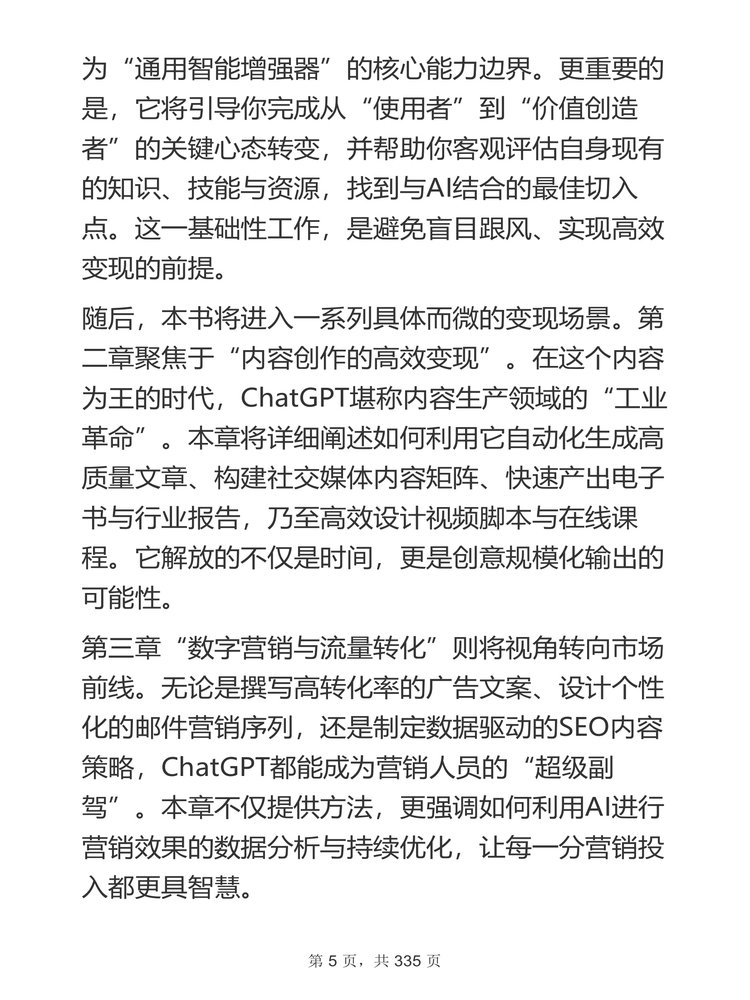 为“通用智能增强器”的核心能力边界。更重要的是，它将引导你完成从“使用者”到“价值创造者”的关键心态转变，并帮助你客观评估自身现有的知识、技能与资源，找到与AI结合的最佳切入点。这一基础性工作，是避免盲目跟风、实现高效变现的前提。

随后，本书将进入一系列具体而微的变现场景。第二章聚焦于“内容创作的高效变现”。在这个内容为王的时代，ChatGPT堪称内容生产领域的“工业革命”。本章将详细阐述如何利用它自动化生成高质量文章、构建社交媒体内容矩阵、快速产出电子书与行业报告，乃至高效设计视频脚本与在线课程。它解放的不仅是时间，更是创意规模化输出的可能性。

第三章“数字营销与流量转化”则将视角转向市场前线。无论是撰写高转化率的广告文案、设计个性化的邮件营销序列，还是制定数据驱动的SEO内容策略，ChatGPT都能成为营销人员的“超级副驾”。本章不仅提供方法，更强调如何利用AI进行营销效果的数据分析与持续优化，让每一分营销投入都更具智慧。

第 5 页，共 335 页